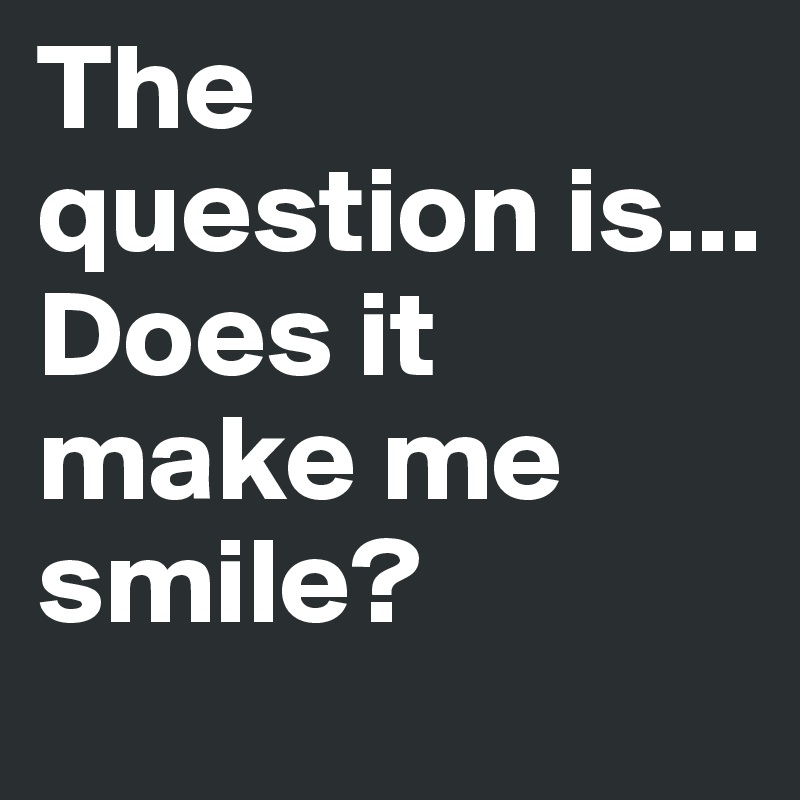 The question is...
Does it make me smile?